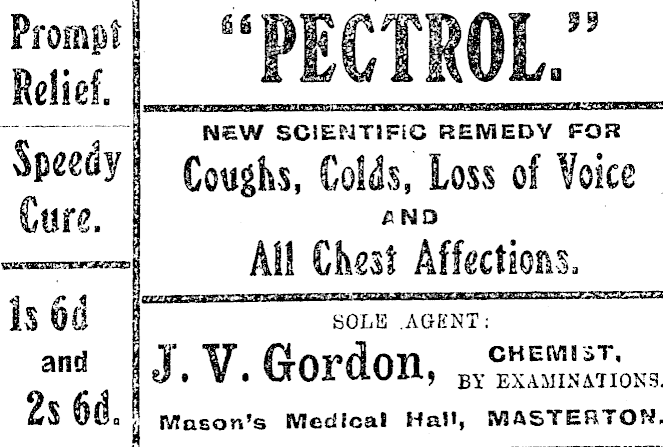 Prompt Relief.

Speedy Cure.

1s 6d and 2s 6d.

"PECTROL."

NEW SCIENTIFIC REMEDY FOR

Coughs, Colds, Loss of Voice

AND

All Chest Affections.

SOLE AGENT:

J. V. Gordon, CHEMIST, BY EXAMINATIONS.

Mason's Medical Hall, MASTERTON.